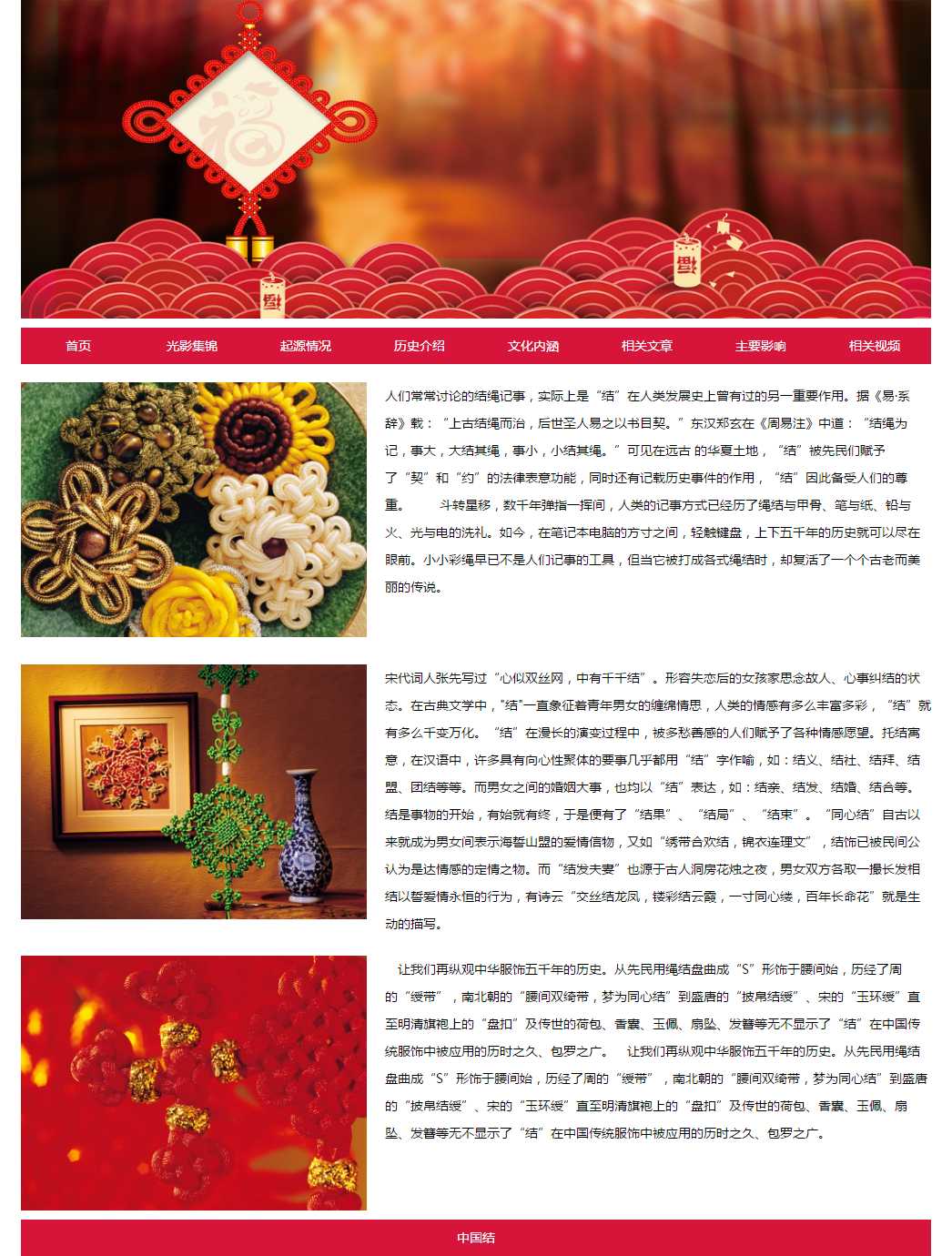 福

首页 光影集锦 起源情况 历史介绍 文化内涵 相关文章 主要影响 相关视频

人们常常讨论的结绳记事，实际上是“结”在人类发展史上曾有过的另一重要作用。据《易·系辞》载：“上古结绳而治，后世圣人易之以书目契。”东汉郑玄在《周易注》中道：“结绳为记，事大，大结其绳，事小，小结其绳。”可见在远古 的华夏土地，“结”被先民们赋予了“契”和“约”的法律表意功能，同时还有记载历史事件的作用，“结”因此备受人们的尊重。 斗转星移，数千年弹指一挥间，人类的记事方式已经历了绳结与甲骨、笔与纸、铅与火、光与电的洗礼。如今，在笔记本电脑的方寸之间，轻触键盘，上下五千年的历史就可以尽在眼前。小小彩绳早已不是人们记事的工具，但当它被打成各式绳结时，却复活了一个个古老而美丽的传说。

宋代词人张先写过“心似双丝网，中有千千结”。形容失恋后的女孩家思念故人、心事纠结的状态。在古典文学中，"结"一直象征着青年男女的缠绵情思，人类的情感有多么丰富多彩，“结”就有多么千变万化。“结”在漫长的演变过程中，被多愁善感的人们赋予了各种情感愿望。托结寓意，在汉语中，许多具有向心性聚体的要事几乎都用“结”字作喻，如：结义、结社、结拜、结盟、团结等等。而男女之间的婚姻大事，也均以“结”表达，如：结亲、结发、结婚、结合等。结是事物的开始，有始就有终，于是便有了“结果”、“结局”、“结束”。“同心结”自古以来就成为男女间表示海誓山盟的爱情信物，又如“绣带合欢结，锦衣连理文”，结饰已被民间公认为是达情感的定情之物。而“结发夫妻”也源于古人洞房花烛之夜，男女双方各取一撮长发相结以誓爱情永恒的行为，有诗云“交丝结龙凤，镂彩结云霞，一寸同心缕，百年长命花”就是生动的描写。

让我们再纵观中华服饰五千年的历史。从先民用绳结盘曲成“S”形饰于腰间始，历经了周的“绶带”，南北朝的“腰间双绮带，梦为同心结”到盛唐的“披帛结绶”、宋的“玉环绶”直至明清旗袍上的“盘扣”及传世的荷包、香囊、玉佩、扇坠、发簪等无不显示了“结”在中国传统服饰中被应用的历时之久、包罗之广。 让我们再纵观中华服饰五千年的历史。从先民用绳结盘曲成“S”形饰于腰间始，历经了周的“绶带”，南北朝的“腰间双绮带，梦为同心结”到盛唐的“披帛结绶”、宋的“玉环绶”直至明清旗袍上的“盘扣”及传世的荷包、香囊、玉佩、扇坠、发簪等无不显示了“结”在中国传统服饰中被应用的历时之久、包罗之广。

中国结